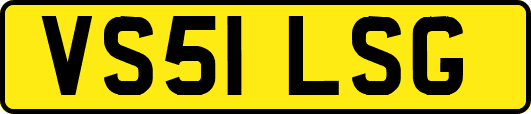 VS51 LSG